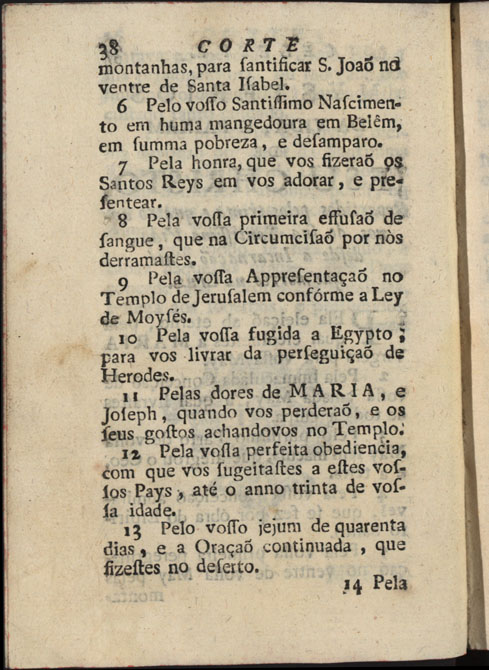 38 CORTE

montanhas, para ſantificar S. Joaõ no ventre de Santa Iſabel.

6 Pelo voſſo Santiſſimo Naſcimento em huma mangedoura em Belêm, em ſumma pobreza, e deſamparo.

7 Pela honra, que vos fizeraõ os Santos Reys em vos adorar, e preſentear.

8 Pela voſſa primeira effuſaõ de ſangue, que na Circumciſaõ por nòs derramaſtes.

9 Pela voſſa Appreſentaçaõ no Templo de Jeruſalem confórme a Ley de Moyſés.

10 Pela voſſa fugida a Egypto; para vos livrar da perſeguiçaõ de Herodes.

11 Pelas dores de MARIA, e Joſeph, quando vos perderaõ, e os ſeus goſtos achandovos no Templo.

12 Pela voſſa perfeita obediencia, com que vos ſugeitaſtes a eſtes voſſos Pays, até o anno trinta de voſſa idade.

13 Pelo voſſo jejum de quarenta dias, e a Oraçaõ continuada, que fizeſtes no deſerto.

14 Pela